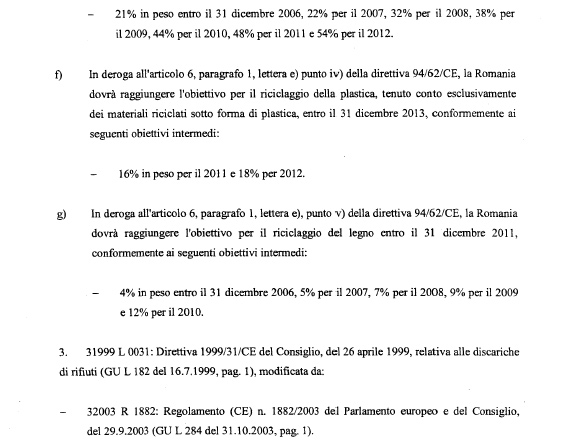 – 21% in peso entro il 31 dicembre 2006, 22% per il 2007, 32% per il 2008, 38% per il 2009, 44% per il 2010, 48% per il 2011 e 54% per il 2012.

f) In deroga all'articolo 6, paragrafo 1, lettera e) punto iv) della direttiva 94/62/CE, la Romania dovrà raggiungere l'obiettivo per il riciclaggio della plastica, tenuto conto esclusivamente dei materiali riciclati sotto forma di plastica, entro il 31 dicembre 2013, conformemente ai seguenti obiettivi intermedi:

– 16% in peso per il 2011 e 18% per 2012.

g) In deroga all'articolo 6, paragrafo 1, lettera e), punto v) della direttiva 94/62/CE, la Romania dovrà raggiungere l'obiettivo per il riciclaggio del legno entro il 31 dicembre 2011, conformemente ai seguenti obiettivi intermedi:

– 4% in peso entro il 31 dicembre 2006, 5% per il 2007, 7% per il 2008, 9% per il 2009 e 12% per il 2010.

3. 31999 L 0031: Direttiva 1999/31/CE del Consiglio, del 26 aprile 1999, relativa alle discariche di rifiuti (GU L 182 del 16.7.1999, pag. 1), modificata da:

– 32003 R 1882: Regolamento (CE) n. 1882/2003 del Parlamento europeo e del Consiglio, del 29.9.2003 (GU L 284 del 31.10.2003, pag. 1).